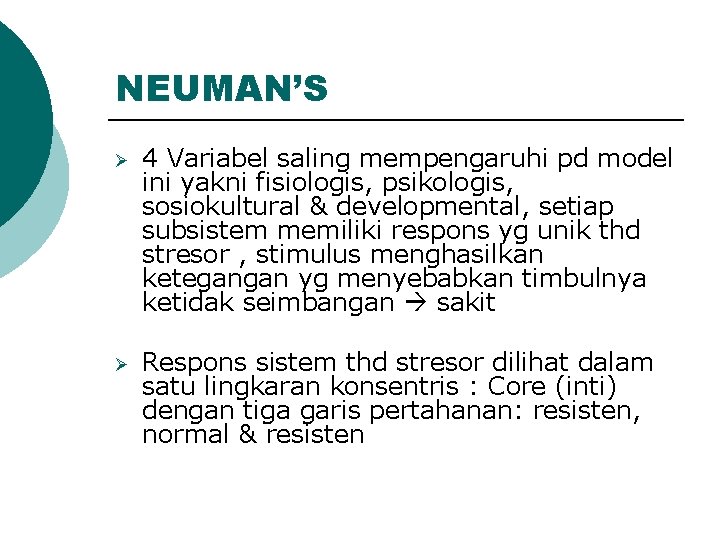 NEUMAN'S

➢ 4 Variabel saling mempengaruhi pd model ini yakni fisiologis, psikologis, sosiokultural & developmental, setiap subsistem memiliki respons yg unik thd stresor , stimulus menghasilkan ketegangan yg menyebabkan timbulnya ketidak seimbangan → sakit

➢ Respons sistem thd stresor dilihat dalam satu lingkaran konsentris : Core (inti) dengan tiga garis pertahanan: resisten, normal & resisten